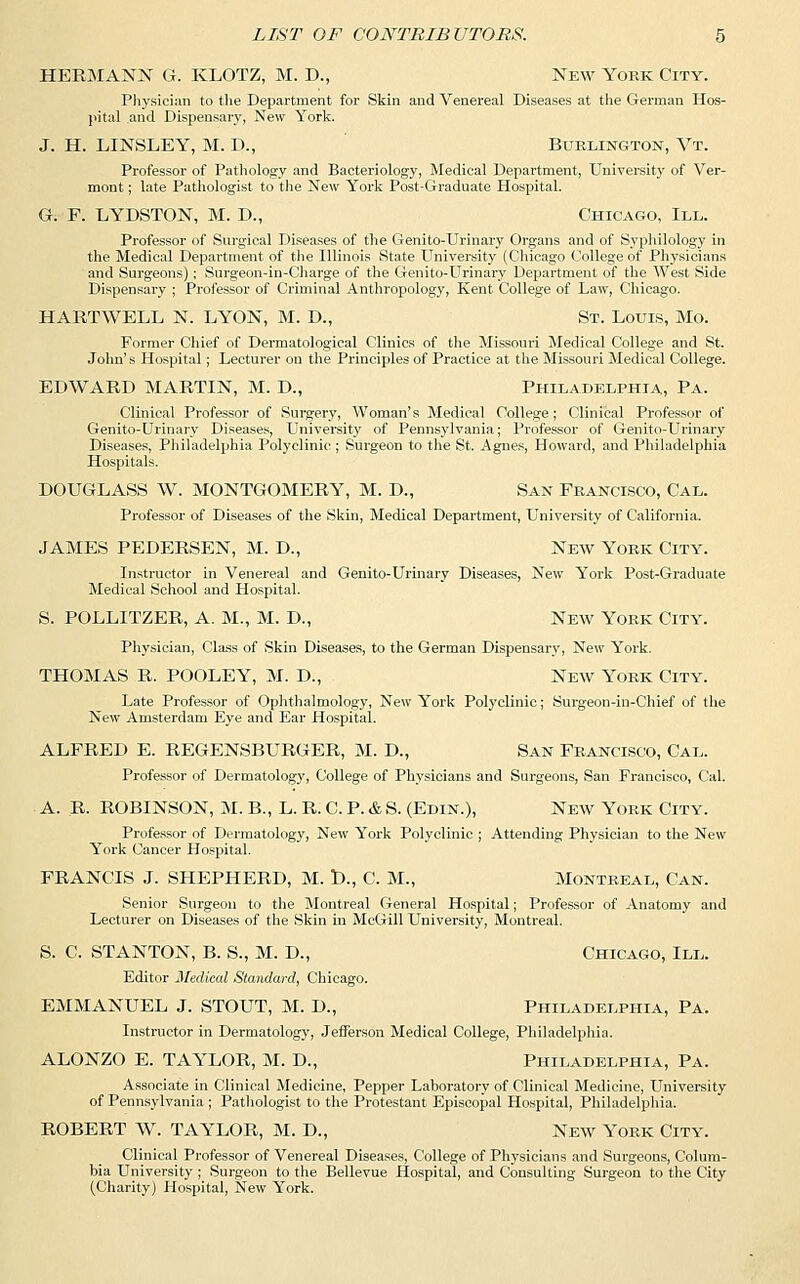 LIST OF CONTRIBUTORS. 5

HERMANN G. KLOTZ, M. D., New York City.
Physician to the Department for Skin and Venereal Diseases at the German Hospital and Dispensary, New York.

J. H. LINSLEY, M. D., Burlington, Vt.
Professor of Pathology and Bacteriology, Medical Department, University of Vermont; late Pathologist to the New York Post-Graduate Hospital.

G. F. LYDSTON, M. D., Chicago, Ill.
Professor of Surgical Diseases of the Genito-Urinary Organs and of Syphilology in the Medical Department of the Illinois State University (Chicago College of Physicians and Surgeons); Surgeon-in-Charge of the Genito-Urinary Department of the West Side Dispensary; Professor of Criminal Anthropology, Kent College of Law, Chicago.

HARTWELL N. LYON, M. D., St. Louis, Mo.
Former Chief of Dermatological Clinics of the Missouri Medical College and St. John's Hospital; Lecturer on the Principles of Practice at the Missouri Medical College.

EDWARD MARTIN, M. D., Philadelphia, Pa.
Clinical Professor of Surgery, Woman's Medical College; Clinical Professor of Genito-Urinary Diseases, University of Pennsylvania; Professor of Genito-Urinary Diseases, Philadelphia Polyclinic; Surgeon to the St. Agnes, Howard, and Philadelphia Hospitals.

DOUGLASS W. MONTGOMERY, M. D., San Francisco, Cal.
Professor of Diseases of the Skin, Medical Department, University of California.

JAMES PEDERSEN, M. D., New York City.
Instructor in Venereal and Genito-Urinary Diseases, New York Post-Graduate Medical School and Hospital.

S. POLLITZER, A. M., M. D., New York City.
Physician, Class of Skin Diseases, to the German Dispensary, New York.

THOMAS R. POOLEY, M. D., New York City.
Late Professor of Ophthalmology, New York Polyclinic; Surgeon-in-Chief of the New Amsterdam Eye and Ear Hospital.

ALFRED E. REGENSBURGER, M. D., San Francisco, Cal.
Professor of Dermatology, College of Physicians and Surgeons, San Francisco, Cal.

A. R. ROBINSON, M. B., L. R. C. P. & S. (Edin.), New York City.
Professor of Dermatology, New York Polyclinic; Attending Physician to the New York Cancer Hospital.

FRANCIS J. SHEPHERD, M. D., C. M., Montreal, Can.
Senior Surgeon to the Montreal General Hospital; Professor of Anatomy and Lecturer on Diseases of the Skin in McGill University, Montreal.

S. C. STANTON, B. S., M. D., Chicago, Ill.
Editor Medical Standard, Chicago.

EMMANUEL J. STOUT, M. D., Philadelphia, Pa.
Instructor in Dermatology, Jefferson Medical College, Philadelphia.

ALONZO E. TAYLOR, M. D., Philadelphia, Pa.
Associate in Clinical Medicine, Pepper Laboratory of Clinical Medicine, University of Pennsylvania; Pathologist to the Protestant Episcopal Hospital, Philadelphia.

ROBERT W. TAYLOR, M. D., New York City.
Clinical Professor of Venereal Diseases, College of Physicians and Surgeons, Columbia University; Surgeon to the Bellevue Hospital, and Consulting Surgeon to the City (Charity) Hospital, New York.